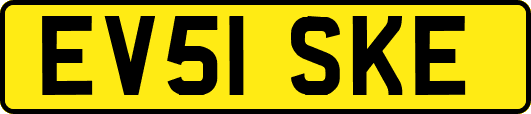 EV51 SKE